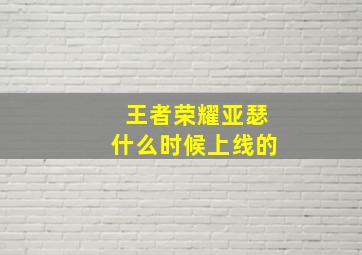 王者荣耀亚瑟
什么时候上线的